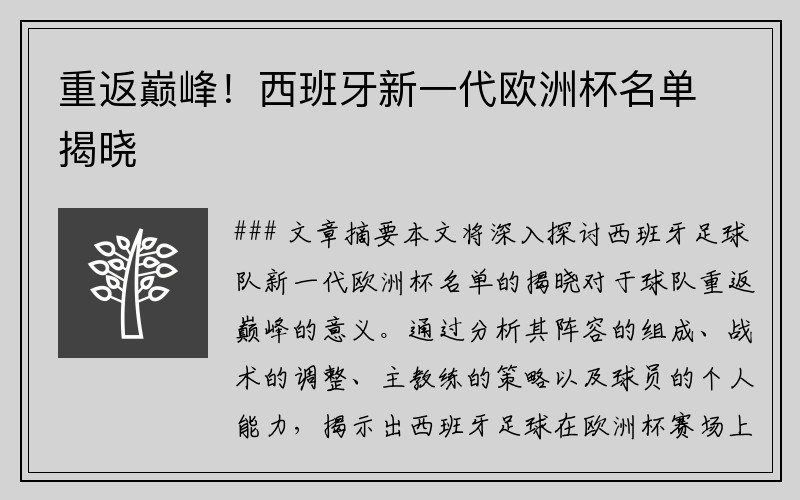 重返巅峰！西班牙新一代欧洲杯名单揭晓

### 文章摘要本文将深入探讨西班牙足球队新一代欧洲杯名单的揭晓对于球队重返巅峰的意义。通过分析其阵容的组成、战术的调整、主教练的策略以及球员的个人能力，揭示出西班牙足球在欧洲杯赛场上